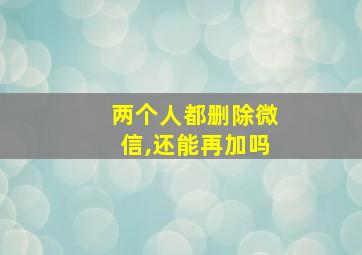 两个人都删除微信,还能再加吗